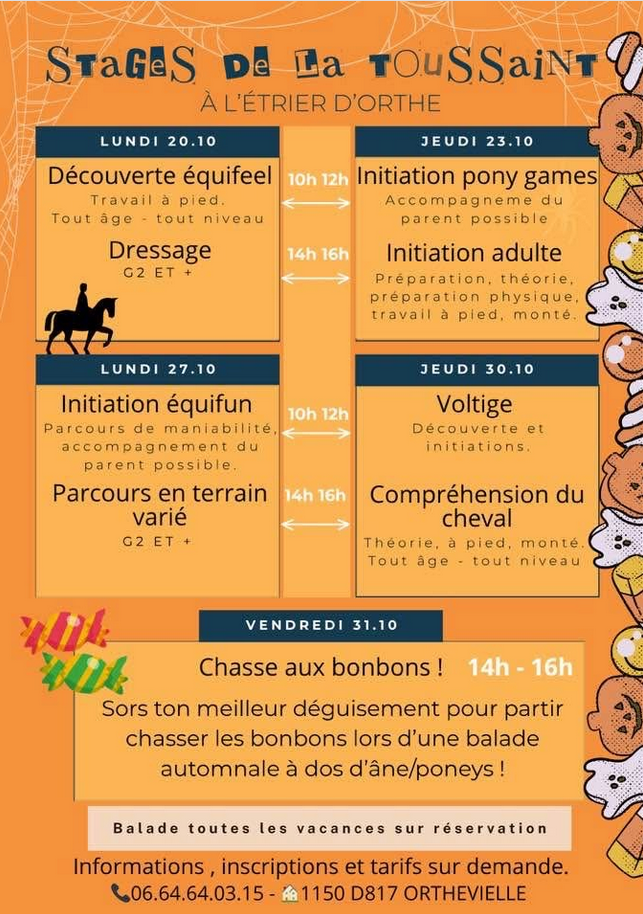 STAGES DE LA TOUSSAINT
À L'ÉTRIER D'ORTHE

LUNDI 20.10

Découverte équifeel
Travail à pied.
Tout âge - tout niveau

Dressage
G2 ET +

10h 12h

14h 16h

JEUDI 23.10

Initiation pony games
Accompagneme du parent possible

Initiation adulte
Préparation, théorie, préparation physique, travail à pied, monté.

LUNDI 27.10

Initiation équifun
Parcours de maniabilité, accompagnement du parent possible.

Parcours en terrain varié
G2 ET +

10h 12h

14h 16h

JEUDI 30.10

Voltige
Découverte et initiations.

Compréhension du cheval
Théorie, à pied, monté.
Tout âge - tout niveau

VENDREDI 31.10

Chasse aux bonbons ! 14h - 16h
Sors ton meilleur déguisement pour partir chasser les bonbons lors d'une balade automnale à dos d'âne/poneys !

Balade toutes les vacances sur réservation

Informations , inscriptions et tarifs sur demande.
06.64.64.03.15 - 1150 D817 ORTHEVIELLE